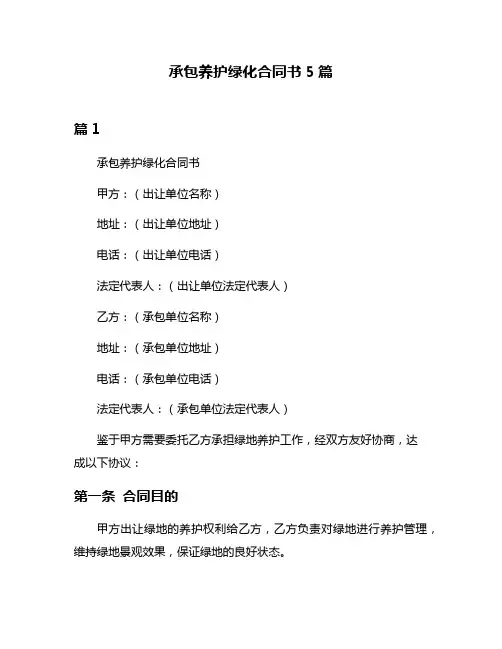 承包养护绿化合同书 5 篇

篇 1

承包养护绿化合同书

甲方：（出让单位名称）

地址：（出让单位地址）

电话：（出让单位电话）

法定代表人：（出让单位法定代表人）

乙方：（承包单位名称）

地址：（承包单位地址）

电话：（承包单位电话）

法定代表人：（承包单位法定代表人）

鉴于甲方需要委托乙方承担绿地养护工作，经双方友好协商，达成以下协议：

第一条 合同目的

甲方出让绿地的养护权利给乙方，乙方负责对绿地进行养护管理，维持绿地景观效果，保证绿地的良好状态。